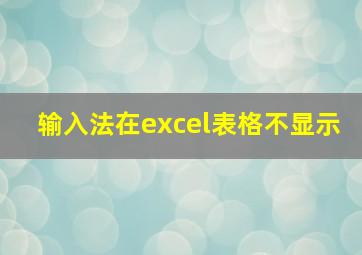 输入法在excel表格不显示